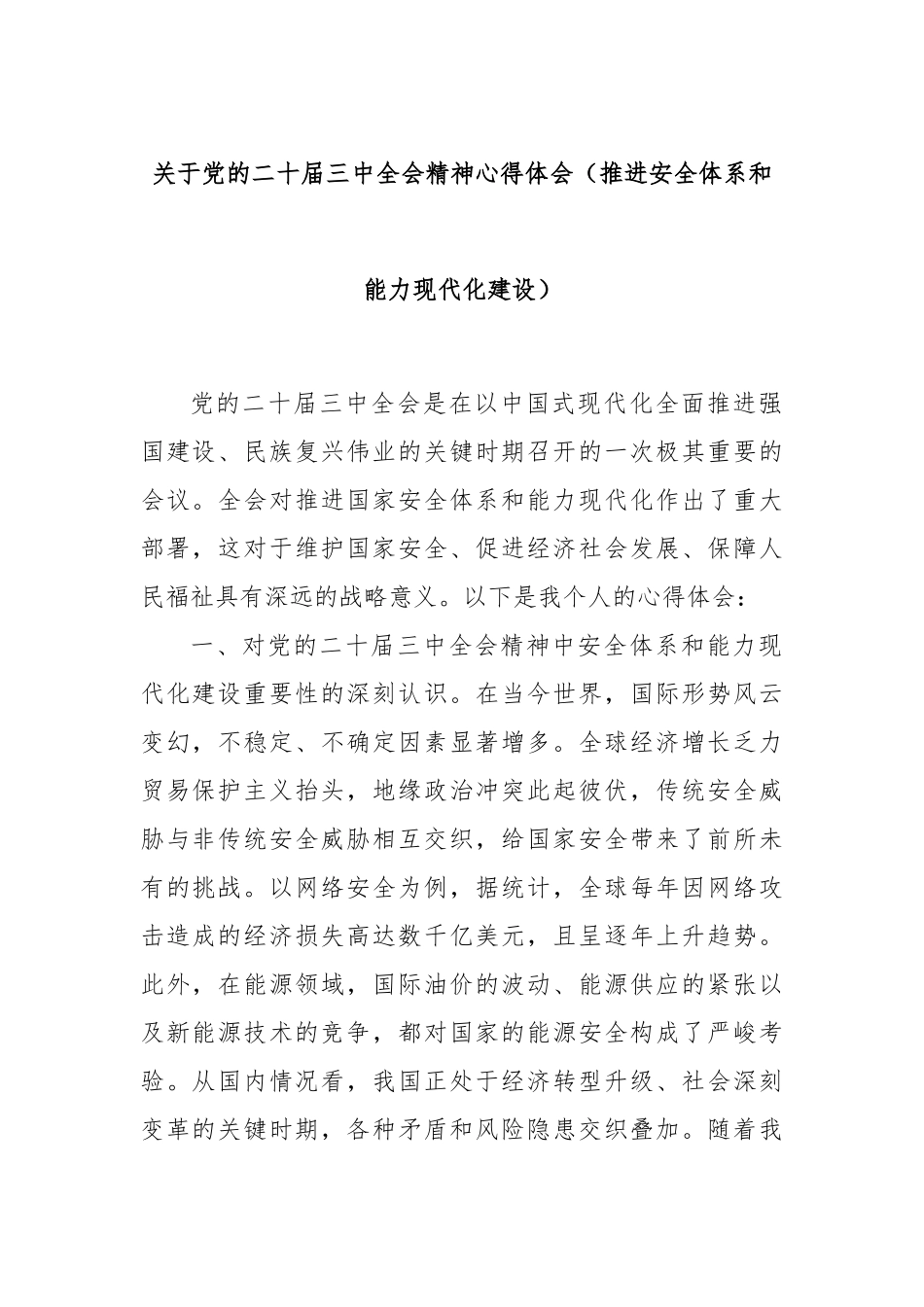 关于党的二十届三中全会精神心得体会（推进安全体系和能力现代化建设）

党的二十届三中全会是在以中国式现代化全面推进强国建设、民族复兴伟业的关键时期召开的一次极其重要的会议。全会对推进国家安全体系和能力现代化作出了重大部署，这对于维护国家安全、促进经济社会发展、保障人民福祉具有深远的战略意义。以下是我个人的心得体会：

一、对党的二十届三中全会精神中安全体系和能力现代化建设重要性的深刻认识。在当今世界，国际形势风云变幻，不稳定、不确定因素显著增多。全球经济增长乏力贸易保护主义抬头，地缘政治冲突此起彼伏，传统安全威胁与非传统安全威胁相互交织，给国家安全带来了前所未有的挑战。以网络安全为例，据统计，全球每年因网络攻击造成的经济损失高达数千亿美元，且呈逐年上升趋势。此外，在能源领域，国际油价的波动、能源供应的紧张以及新能源技术的竞争，都对国家的能源安全构成了严峻考验。从国内情况看，我国正处于经济转型升级、社会深刻变革的关键时期，各种矛盾和风险隐患交织叠加。随着我